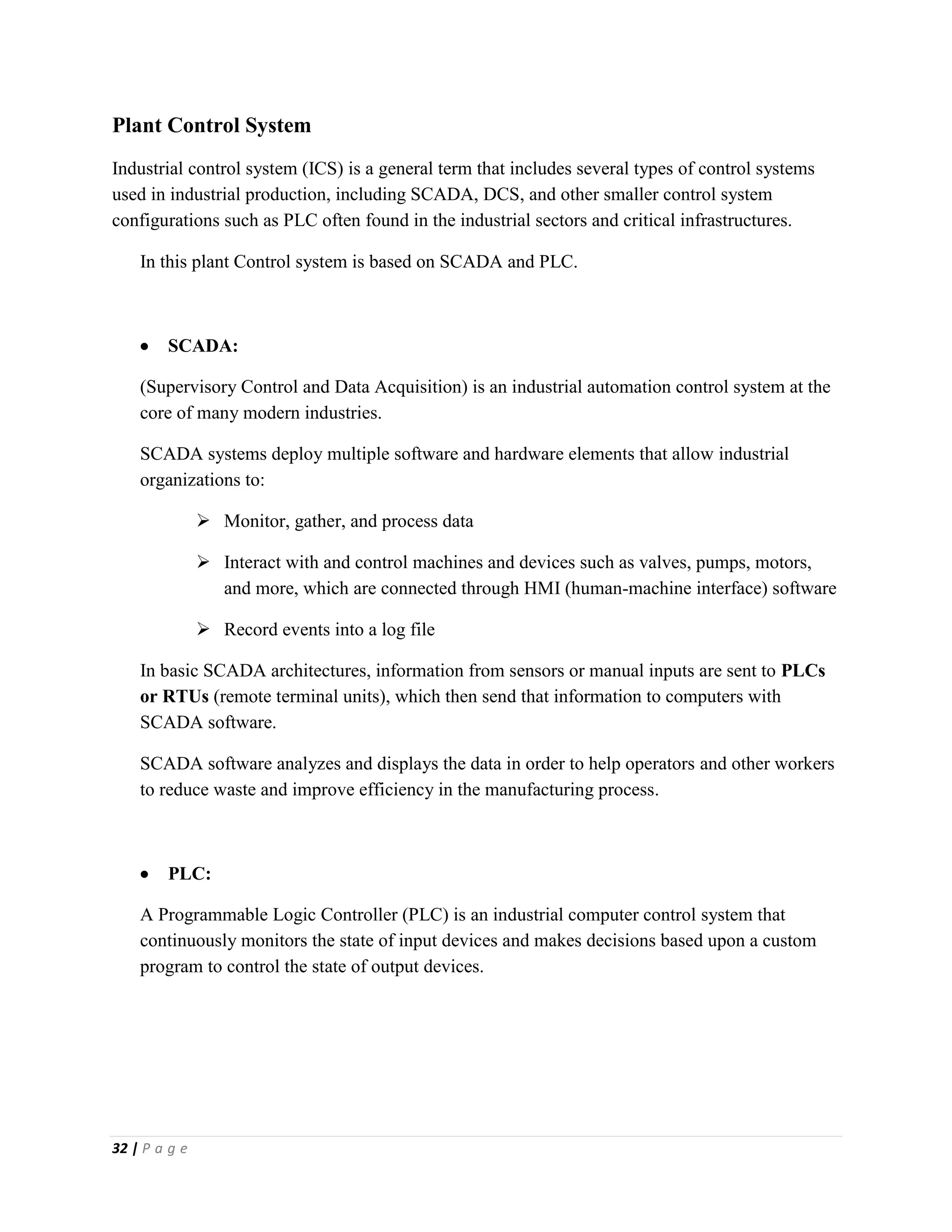 Plant Control System

Industrial control system (ICS) is a general term that includes several types of control systems used in industrial production, including SCADA, DCS, and other smaller control system configurations such as PLC often found in the industrial sectors and critical infrastructures.

In this plant Control system is based on SCADA and PLC.

• SCADA:

(Supervisory Control and Data Acquisition) is an industrial automation control system at the core of many modern industries.

SCADA systems deploy multiple software and hardware elements that allow industrial organizations to:

➢ Monitor, gather, and process data

➢ Interact with and control machines and devices such as valves, pumps, motors, and more, which are connected through HMI (human-machine interface) software

➢ Record events into a log file

In basic SCADA architectures, information from sensors or manual inputs are sent to PLCs or RTUs (remote terminal units), which then send that information to computers with SCADA software.

SCADA software analyzes and displays the data in order to help operators and other workers to reduce waste and improve efficiency in the manufacturing process.

• PLC:

A Programmable Logic Controller (PLC) is an industrial computer control system that continuously monitors the state of input devices and makes decisions based upon a custom program to control the state of output devices.

32 | P a g e